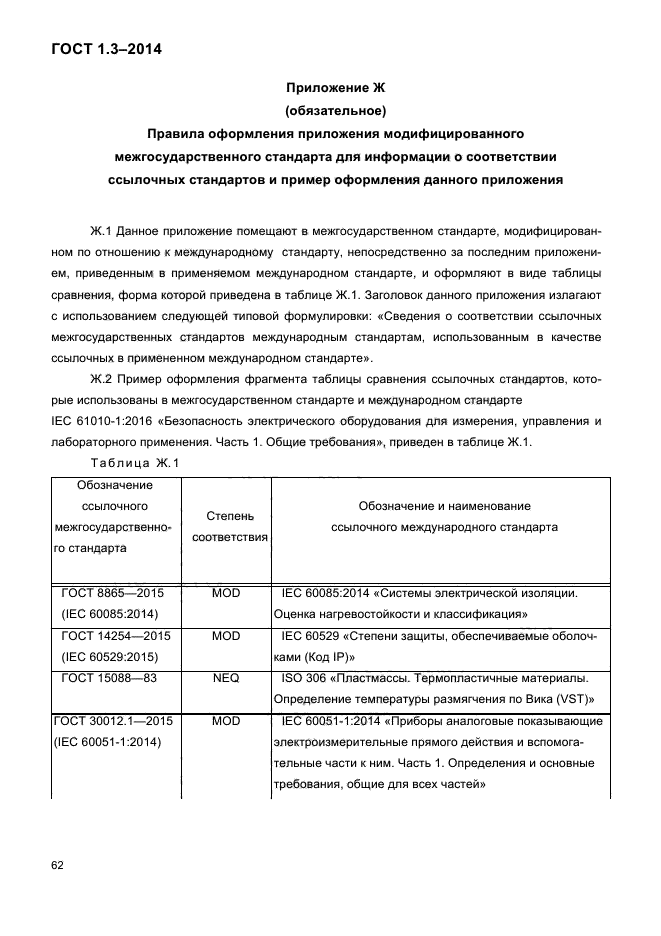 ГОСТ 1.3–2014

Приложение Ж
(обязательное)
Правила оформления приложения модифицированного межгосударственного стандарта для информации о соответствии ссылочных стандартов и пример оформления данного приложения

Ж.1 Данное приложение помещают в межгосударственном стандарте, модифицированном по отношению к международному стандарту, непосредственно за последним приложением, приведенным в применяемом международном стандарте, и оформляют в виде таблицы сравнения, форма которой приведена в таблице Ж.1. Заголовок данного приложения излагают с использованием следующей типовой формулировки: «Сведения о соответствии ссылочных межгосударственных стандартов международным стандартам, использованным в качестве ссылочных в примененном международном стандарте».

Ж.2 Пример оформления фрагмента таблицы сравнения ссылочных стандартов, которые использованы в межгосударственном стандарте и международном стандарте IEC 61010-1:2016 «Безопасность электрического оборудования для измерения, управления и лабораторного применения. Часть 1. Общие требования», приведен в таблице Ж.1.

Таблица Ж.1

| Обозначение ссылочного межгосударственного стандарта | Степень соответствия | Обозначение и наименование ссылочного международного стандарта |
|---|---|---|
| ГОСТ 8865—2015 (IEC 60085:2014) | MOD | IEC 60085:2014 «Системы электрической изоляции. Оценка нагревостойкости и классификация» |
| ГОСТ 14254—2015 (IEC 60529:2015) | MOD | IEC 60529 «Степени защиты, обеспечиваемые оболочками (Код IP)» |
| ГОСТ 15088—83 | NEQ | ISO 306 «Пластмассы. Термопластичные материалы. Определение температуры размягчения по Вика (VST)» |
| ГОСТ 30012.1—2015 (IEC 60051-1:2014) | MOD | IEC 60051-1:2014 «Приборы аналоговые показывающие электроизмерительные прямого действия и вспомогательные части к ним. Часть 1. Определения и основные требования, общие для всех частей» |

62